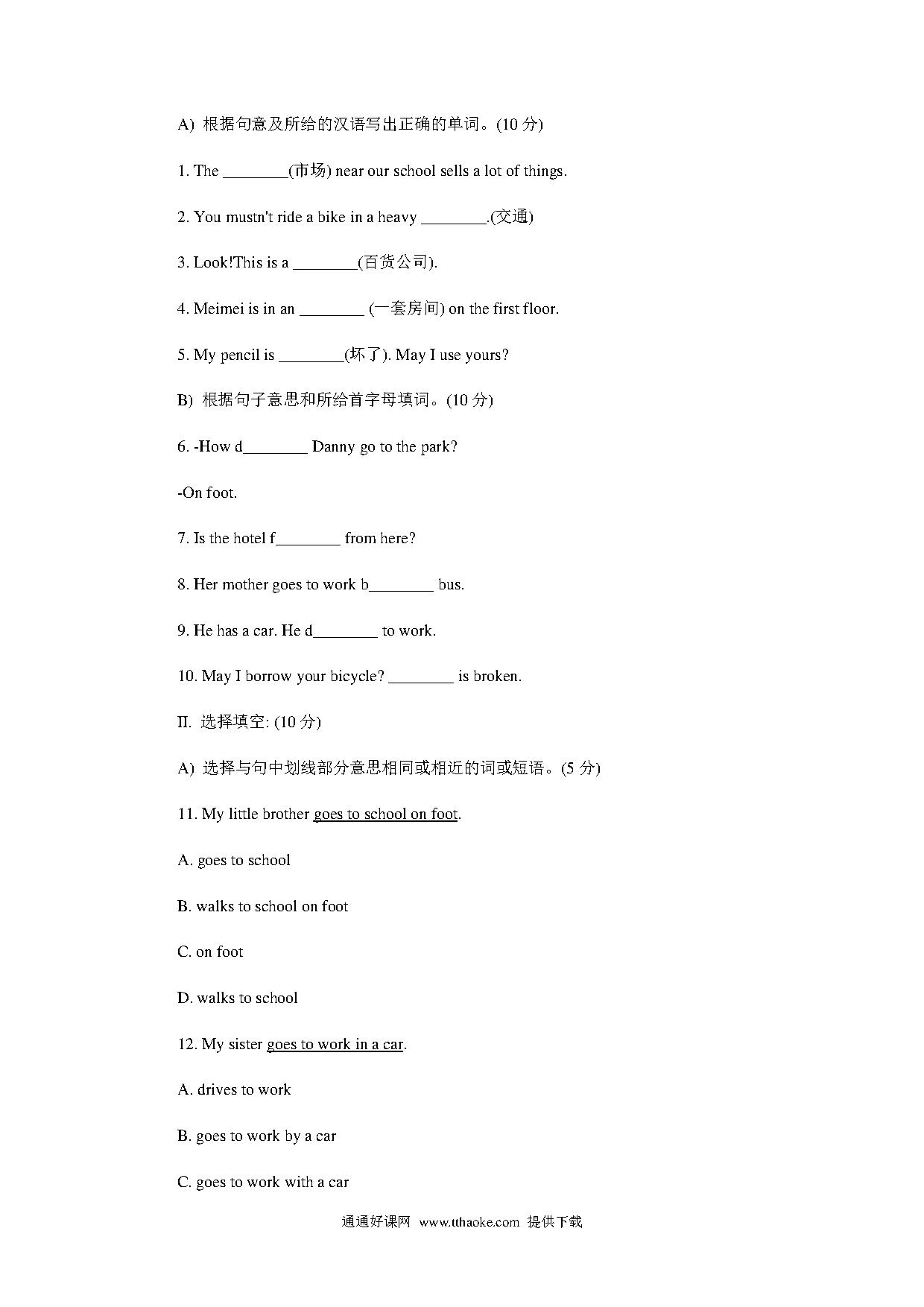 A) 根据句意及所给的汉语写出正确的单词。(10 分)

1. The ________(市场) near our school sells a lot of things.

2. You mustn't ride a bike in a heavy ________.(交通)

3. Look!This is a ________(百货公司).

4. Meimei is in an ________ (一套房间) on the first floor.

5. My pencil is ________(坏了). May I use yours?

B) 根据句子意思和所给首字母填词。(10 分)

6. -How d________ Danny go to the park?

-On foot.

7. Is the hotel f________ from here?

8. Her mother goes to work b________ bus.

9. He has a car. He d________ to work.

10. May I borrow your bicycle? ________ is broken.

II. 选择填空: (10 分)

A) 选择与句中划线部分意思相同或相近的词或短语。(5 分)

11. My little brother goes to school on foot.

A. goes to school

B. walks to school on foot

C. on foot

D. walks to school

12. My sister goes to work in a car.

A. drives to work

B. goes to work by a car

C. goes to work with a car

通通好课网 www.tthaoke.com 提供下载